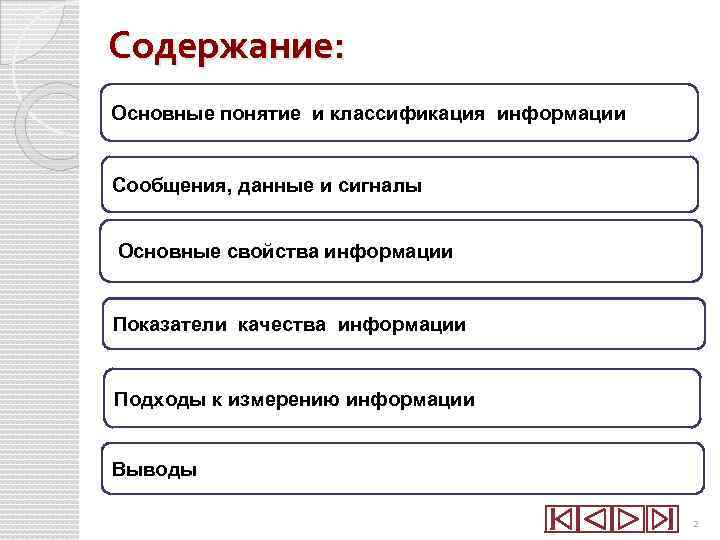 Содержание:

Основные понятие и классификация информации

Сообщения, данные и сигналы

Основные свойства информации

Показатели качества информации

Подходы к измерению информации

Выводы

2